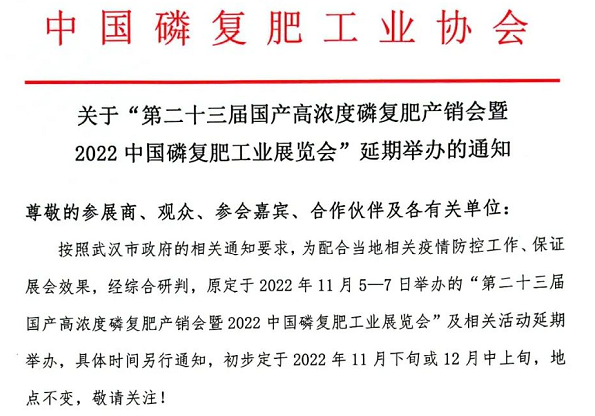 中国磷复肥工业协会

关于“第二十三届国产高浓度磷复肥产销会暨2022中国磷复肥工业展览会”延期举办的通知

尊敬的参展商、观众、参会嘉宾、合作伙伴及各有关单位：

按照武汉市政府的相关通知要求，为配合当地相关疫情防控工作、保证展会效果，经综合研判，原定于2022年11月5—7日举办的“第二十三届国产高浓度磷复肥产销会暨2022中国磷复肥工业展览会”及相关活动延期举办，具体时间另行通知，初步定于2022年11月下旬或12月中上旬，地点不变，敬请关注！